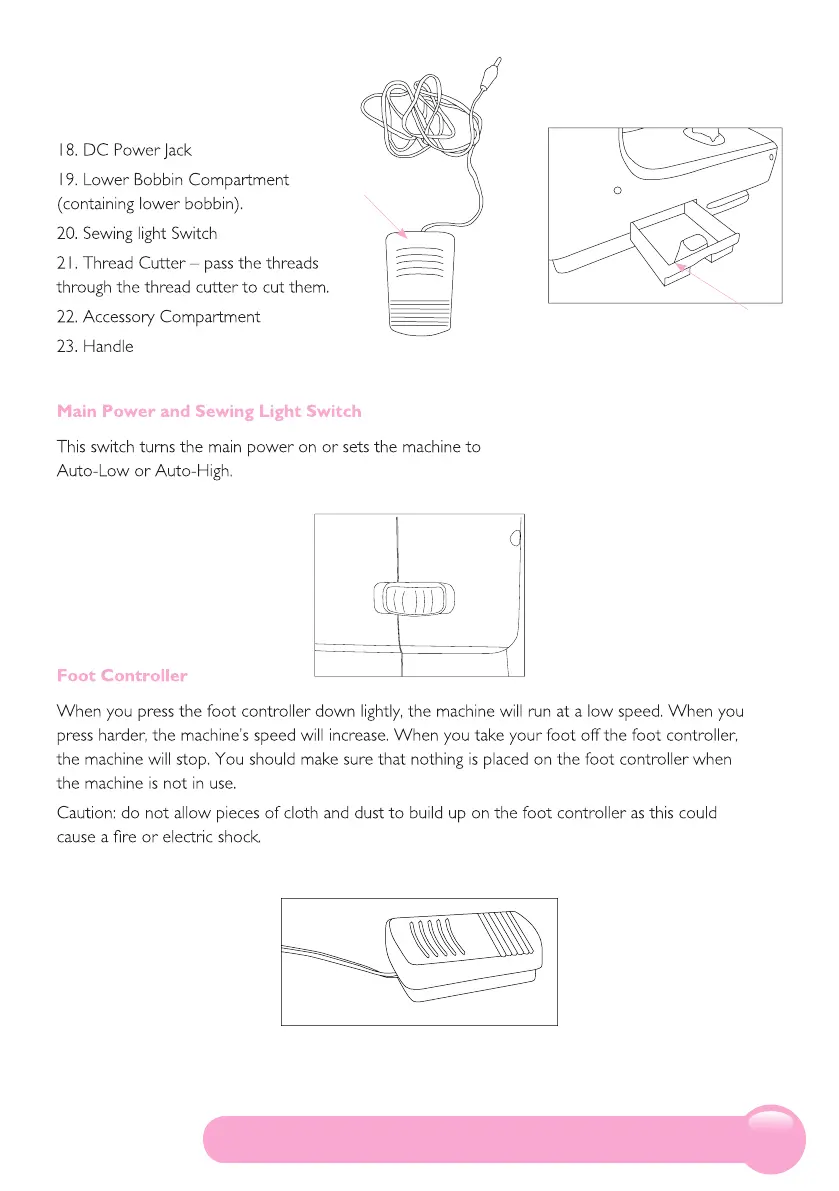 18. DC Power Jack

19. Lower Bobbin Compartment (containing lower bobbin).

20. Sewing light Switch

21. Thread Cutter – pass the threads through the thread cutter to cut them.

22. Accessory Compartment

23. Handle

Main Power and Sewing Light Switch

This switch turns the main power on or sets the machine to Auto-Low or Auto-High.

Foot Controller

When you press the foot controller down lightly, the machine will run at a low speed. When you press harder, the machine's speed will increase. When you take your foot off the foot controller, the machine will stop. You should make sure that nothing is placed on the foot controller when the machine is not in use.

Caution: do not allow pieces of cloth and dust to build up on the foot controller as this could cause a fire or electric shock.